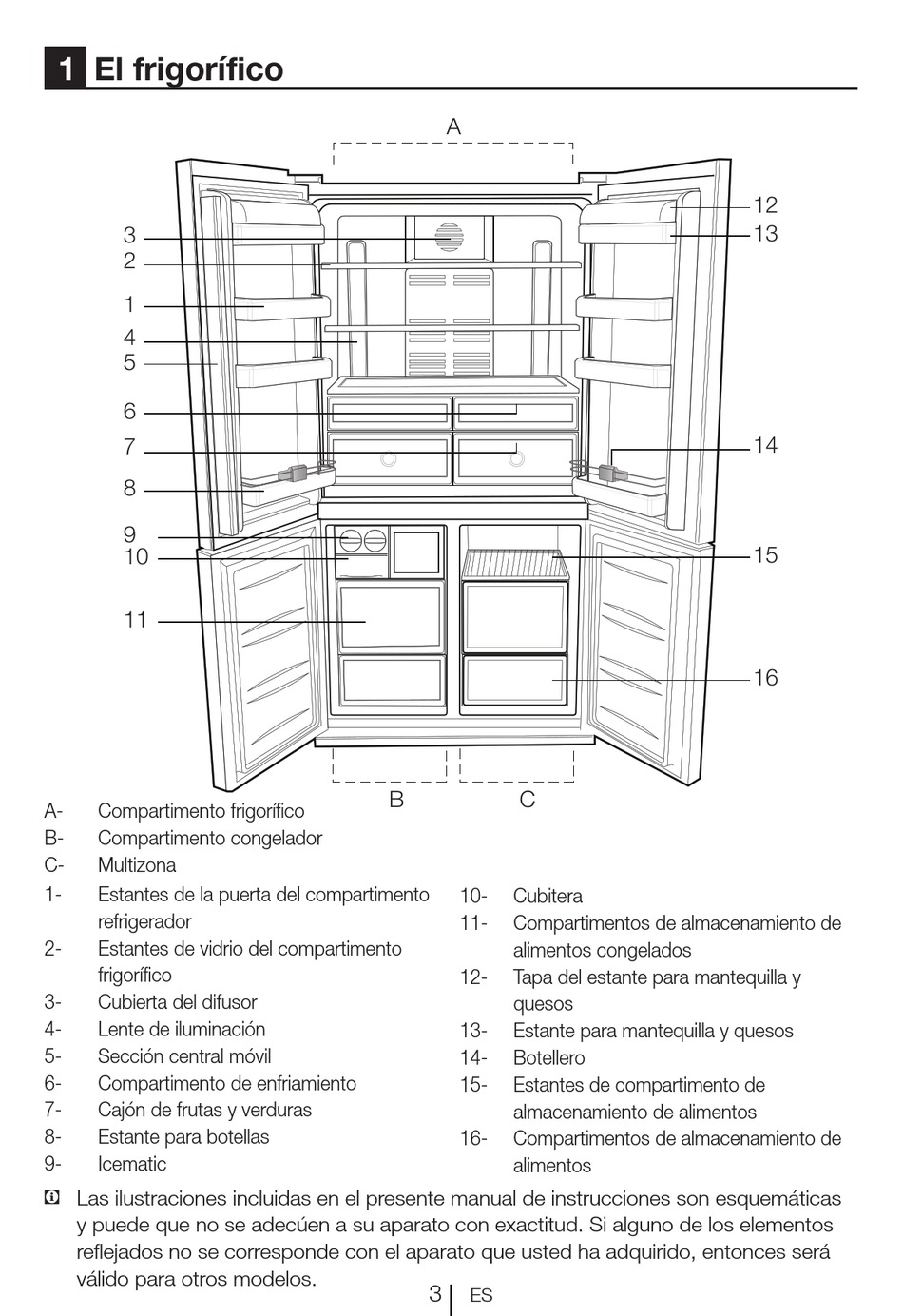 1 El frigorífico

A

3
2
1
4
5
6
7
8
9
10
11

12
13
14
15
16

B
C

A- Compartimento frigorífico
B- Compartimento congelador
C- Multizona
1- Estantes de la puerta del compartimento refrigerador
2- Estantes de vidrio del compartimento frigorífico
3- Cubierta del difusor
4- Lente de iluminación
5- Sección central móvil
6- Compartimento de enfriamiento
7- Cajón de frutas y verduras
8- Estante para botellas
9- Icematic

10- Cubitera
11- Compartimentos de almacenamiento de alimentos congelados
12- Tapa del estante para mantequilla y quesos
13- Estante para mantequilla y quesos
14- Botellero
15- Estantes de compartimento de almacenamiento de alimentos
16- Compartimentos de almacenamiento de alimentos

Las ilustraciones incluidas en el presente manual de instrucciones son esquemáticas y puede que no se adecúen a su aparato con exactitud. Si alguno de los elementos reflejados no se corresponde con el aparato que usted ha adquirido, entonces será válido para otros modelos.

3 ES